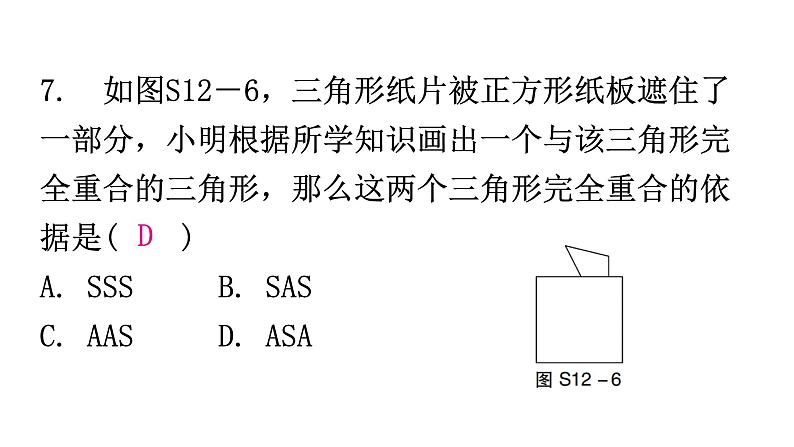 7. 如图S12－6，三角形纸片被正方形纸板遮住了一部分，小明根据所学知识画出一个与该三角形完全重合的三角形，那么这两个三角形完全重合的依据是（ D ）

A. SSS B. SAS

C. AAS D. ASA

图 S12－6